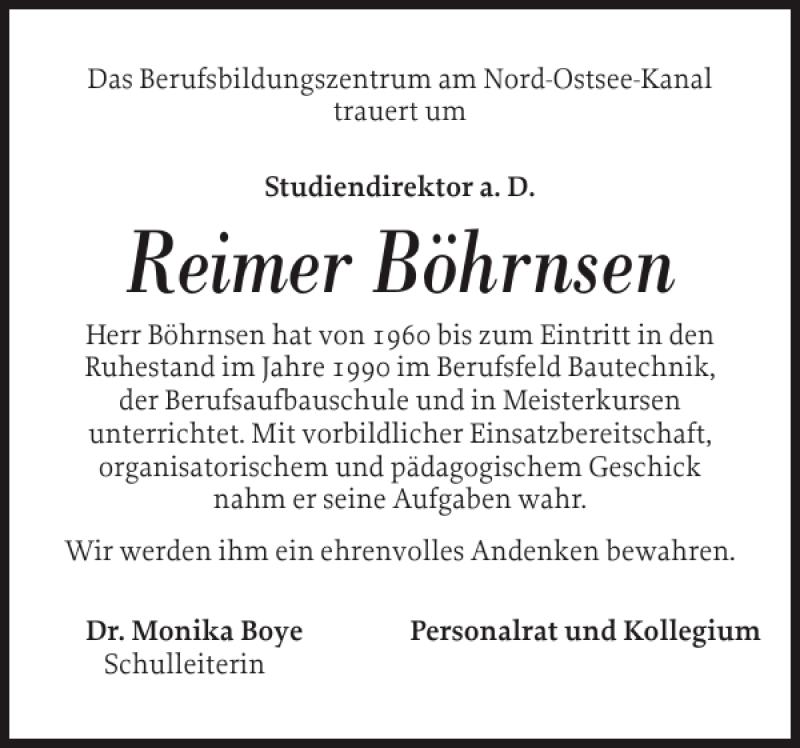 Das Berufsbildungszentrum am Nord-Ostsee-Kanal trauert um

Studiendirektor a. D.

Reimer Böhrnsen

Herr Böhrnsen hat von 1960 bis zum Eintritt in den Ruhestand im Jahre 1990 im Berufsfeld Bautechnik, der Berufsaufbauschule und in Meisterkursen unterrichtet. Mit vorbildlicher Einsatzbereitschaft, organisatorischem und pädagogischem Geschick nahm er seine Aufgaben wahr.

Wir werden ihm ein ehrenvolles Andenken bewahren.

Dr. Monika Boye
Schulleiterin

Personalrat und Kollegium